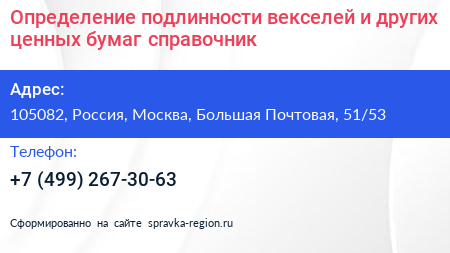 Определение подлинности векселей и других ценных бумаг справочник

Адрес:

105082, Россия, Москва, Большая Почтовая, 51/53

Телефон:

+7 (499) 267-30-63

Сформированно на сайте spravka-region.ru